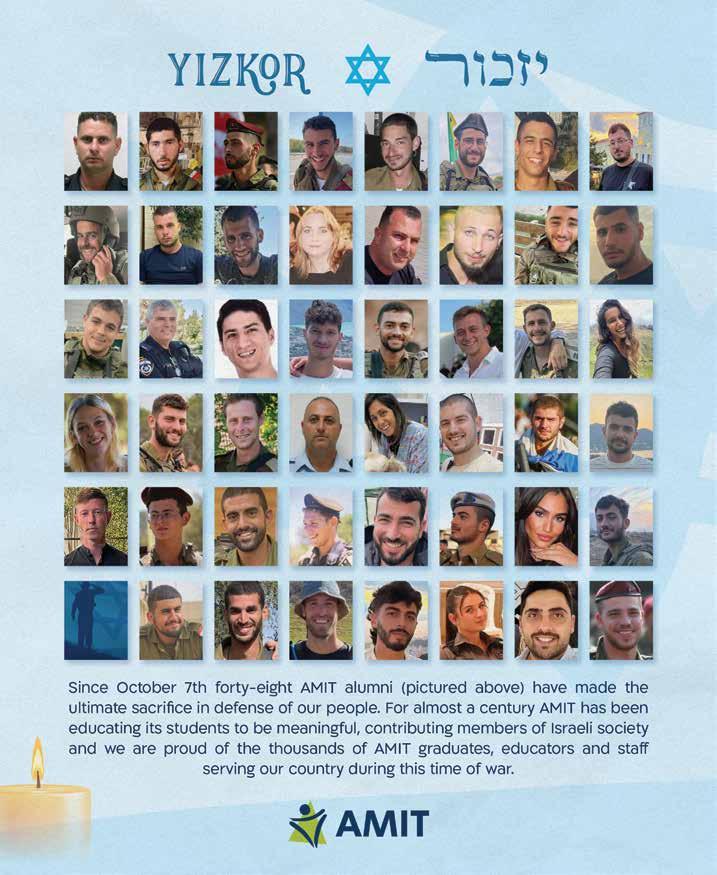 YIZKOR יזכור

Since October 7th forty-eight AMIT alumni (pictured above) have made the ultimate sacrifice in defense of our people. For almost a century AMIT has been educating its students to be meaningful, contributing members of Israeli society and we are proud of the thousands of AMIT graduates, educators and staff serving our country during this time of war.

AMIT